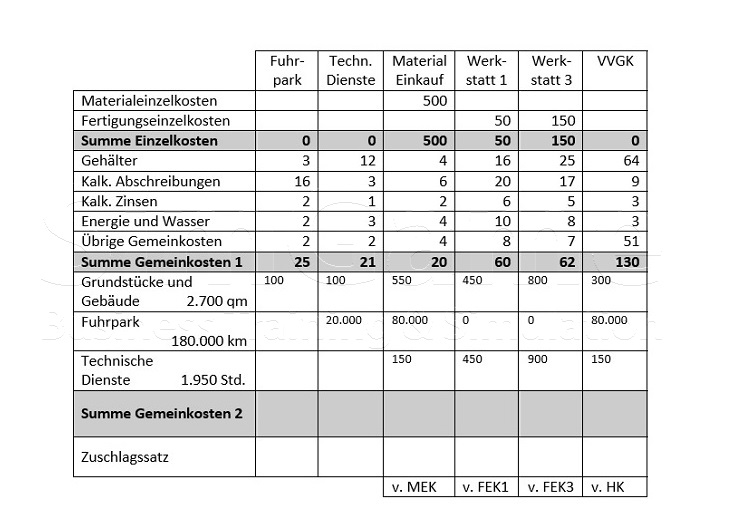 | | Fuhrpark | Techn. Dienste | Material Einkauf | Werkstatt 1 | Werkstatt 3 | VVGK |
|---|---|---|---|---|---|---|
| Materialeinzelkosten | | | 500 | | | |
| Fertigungseinzelkosten | | | | 50 | 150 | |
| **Summe Einzelkosten** | **0** | **0** | **500** | **50** | **150** | **0** |
| Gehälter | 3 | 12 | 4 | 16 | 25 | 64 |
| Kalk. Abschreibungen | 16 | 3 | 6 | 20 | 17 | 9 |
| Kalk. Zinsen | 2 | 1 | 2 | 6 | 5 | 3 |
| Energie und Wasser | 2 | 3 | 4 | 10 | 8 | 3 |
| Übrige Gemeinkosten | 2 | 2 | 4 | 8 | 7 | 51 |
| **Summe Gemeinkosten 1** | **25** | **21** | **20** | **60** | **62** | **130** |
| Grundstücke und Gebäude 2.700 qm | 100 | 100 | 550 | 450 | 800 | 300 |
| Fuhrpark 180.000 km | | 20.000 | 80.000 | 0 | 0 | 80.000 |
| Technische Dienste 1.950 Std. | | | 150 | 450 | 900 | 150 |
| **Summe Gemeinkosten 2** | | | | | | |
| Zuschlagssatz | | | | | | |
| | | | v. MEK | v. FEK1 | v. FEK3 | v. HK |